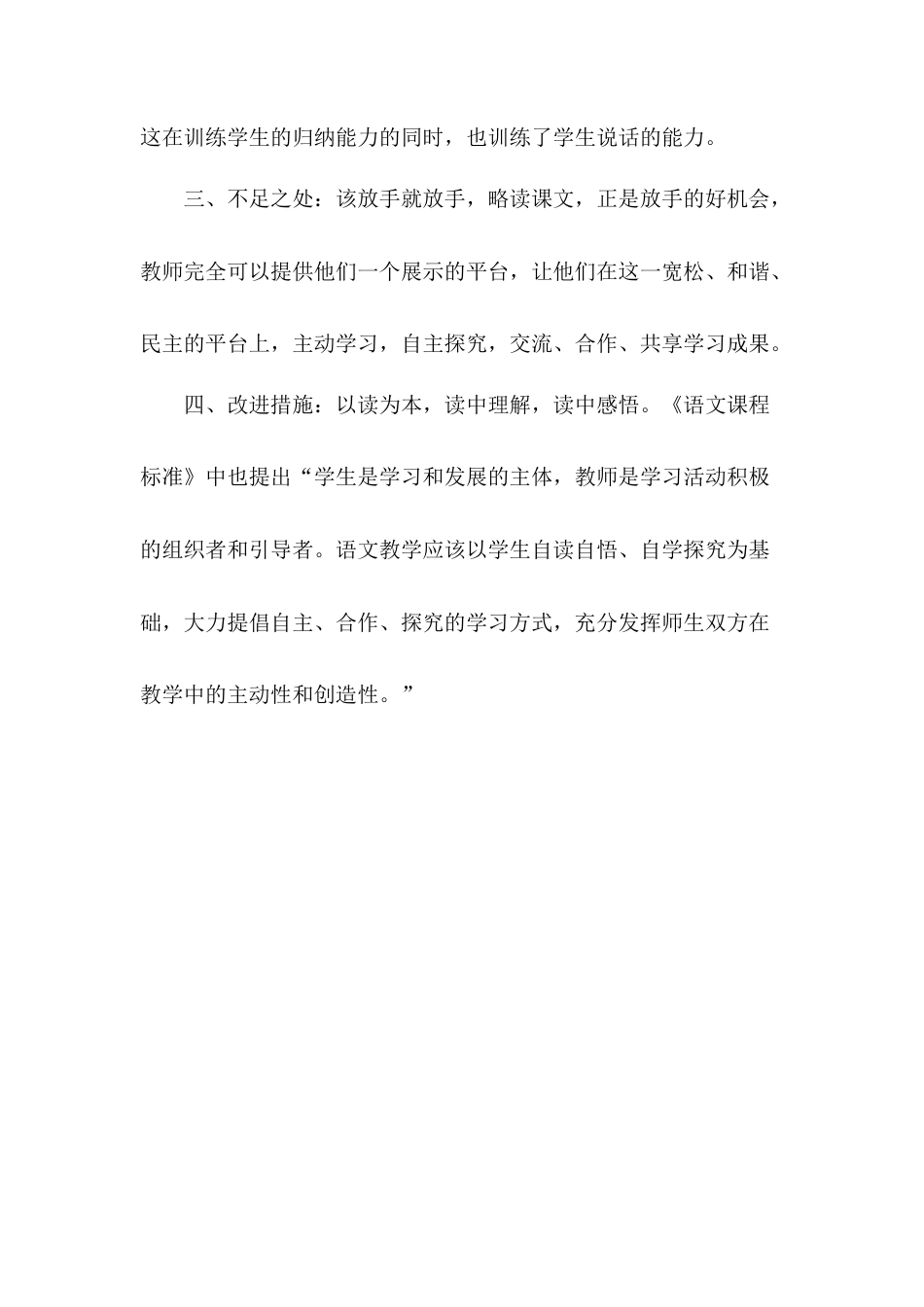 这在训练学生的归纳能力的同时，也训练了学生说话的能力。

三、不足之处：该放手就放手，略读课文，正是放手的好机会，教师完全可以提供他们一个展示的平台，让他们在这一宽松、和谐、民主的平台上，主动学习，自主探究，交流、合作、共享学习成果。

四、改进措施：以读为本，读中理解，读中感悟。《语文课程标准》中也提出“学生是学习和发展的主体，教师是学习活动积极的组织者和引导者。语文教学应该以学生自读自悟、自学探究为基础，大力提倡自主、合作、探究的学习方式，充分发挥师生双方在教学中的主动性和创造性。”